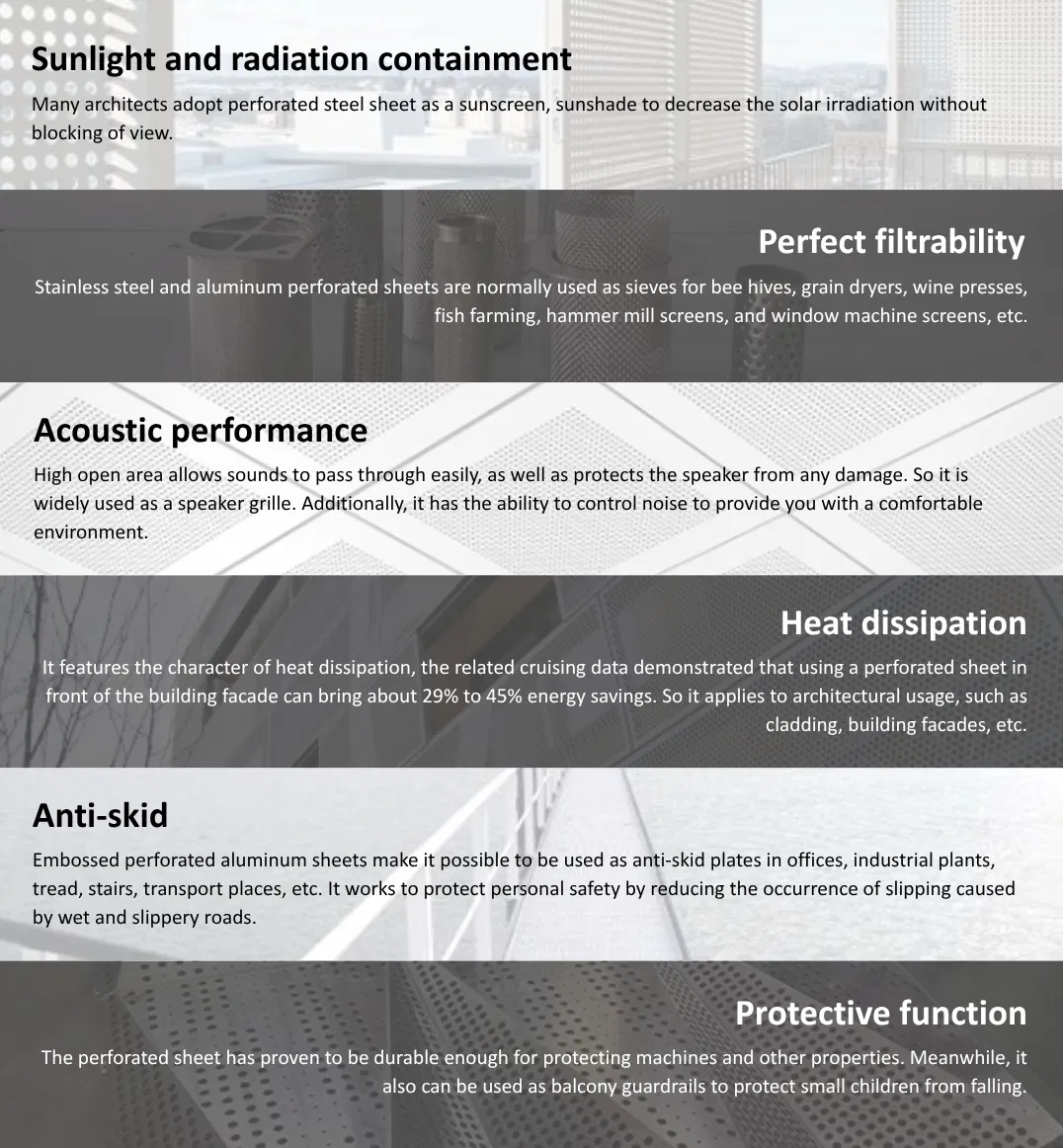 Sunlight and radiation containment

Many architects adopt perforated steel sheet as a sunscreen, sunshade to decrease the solar irradiation without blocking of view.

Perfect filtrability

Stainless steel and aluminum perforated sheets are normally used as sieves for bee hives, grain dryers, wine presses, fish farming, hammer mill screens, and window machine screens, etc.

Acoustic performance

High open area allows sounds to pass through easily, as well as protects the speaker from any damage. So it is widely used as a speaker grille. Additionally, it has the ability to control noise to provide you with a comfortable environment.

Heat dissipation

It features the character of heat dissipation, the related cruising data demonstrated that using a perforated sheet in front of the building facade can bring about 29% to 45% energy savings. So it applies to architectural usage, such as cladding, building facades, etc.

Anti-skid

Embossed perforated aluminum sheets make it possible to be used as anti-skid plates in offices, industrial plants, tread, stairs, transport places, etc. It works to protect personal safety by reducing the occurrence of slipping caused by wet and slippery roads.

Protective function

The perforated sheet has proven to be durable enough for protecting machines and other properties. Meanwhile, it also can be used as balcony guardrails to protect small children from falling.